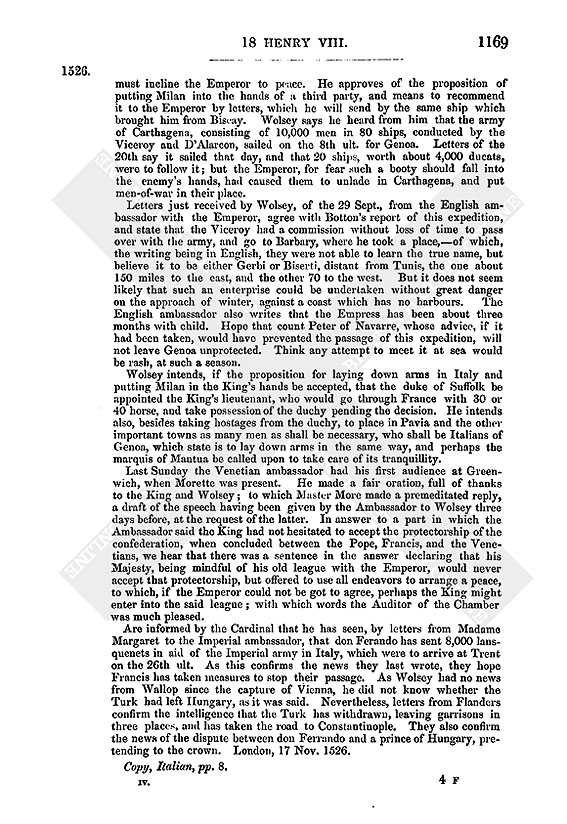 18 HENRY VIII. 1169

1526.

must incline the Emperor to peace. He approves of the proposition of putting Milan into the hands of a third party, and means to recommend it to the Emperor by letters, which he will send by the same ship which brought him from Biscay. Wolsey says he heard from him that the army of Carthagena, consisting of 10,000 men in 80 ships, conducted by the Viceroy and D'Alarcon, sailed on the 8th ult. for Genoa. Letters of the 20th say it sailed that day, and that 20 ships, worth about 4,000 ducats, were to follow it; but the Emperor, for fear such a booty should fall into the enemy's hands, had caused them to unlade in Carthagena, and put men-of-war in their place.

Letters just received by Wolsey, of the 29 Sept., from the English ambassador with the Emperor, agree with Botton's report of this expedition, and state that the Viceroy had a commission without loss of time to pass over with the army, and go to Barbary, where he took a place,—of which, the writing being in English, they were not able to learn the true name, but believe it to be either Gerbi or Biserti, distant from Tunis, the one about 150 miles to the east, and the other 70 to the west. But it does not seem likely that such an enterprise could be undertaken without great danger on the approach of winter, against a coast which has no harbours. The English ambassador also writes that the Empress has been about three months with child. Hope that count Peter of Navarre, whose advice, if it had been taken, would have prevented the passage of this expedition, will not leave Genoa unprotected. Think any attempt to meet it at sea would be rash, at such a season.

Wolsey intends, if the proposition for laying down arms in Italy and putting Milan in the King's hands be accepted, that the duke of Suffolk be appointed the King's lieutenant, who would go through France with 30 or 40 horse, and take possession of the duchy pending the decision. He intends also, besides taking hostages from the duchy, to place in Pavia and the other important towns as many men as shall be necessary, who shall be Italians of Genoa, which state is to lay down arms in the same way, and perhaps the marquis of Mantua be called upon to take care of its tranquillity.

Last Sunday the Venetian ambassador had his first audience at Greenwich, when Morette was present. He made a fair oration, full of thanks to the King and Wolsey; to which Master More made a premeditated reply, a draft of the speech having been given by the Ambassador to Wolsey three days before, at the request of the latter. In answer to a part in which the Ambassador said the King had not hesitated to accept the protectorship of the confederation, when concluded between the Pope, Francis, and the Venetians, we hear that there was a sentence in the answer declaring that his Majesty, being mindful of his old league with the Emperor, would never accept that protectorship, but offered to use all endeavors to arrange a peace, to which, if the Emperor could not be got to agree, perhaps the King might enter into the said league; with which words the Auditor of the Chamber was much pleased.

Are informed by the Cardinal that he has seen, by letters from Madame Margaret to the Imperial ambassador, that don Ferando has sent 8,000 lansquenets in aid of the Imperial army in Italy, which were to arrive at Trent on the 26th ult. As this confirms the news they last wrote, they hope Francis has taken measures to stop their passage. As Wolsey had no news from Wallop since the capture of Vienna, he did not know whether the Turk had left Hungary, as it was said. Nevertheless, letters from Flanders confirm the intelligence that the Turk has withdrawn, leaving garrisons in three places, and has taken the road to Constantinople. They also confirm the news of the dispute between don Ferrando and a prince of Hungary, pretending to the crown. London, 17 Nov. 1526.

Copy, Italian, pp. 8.

IV. 4 F